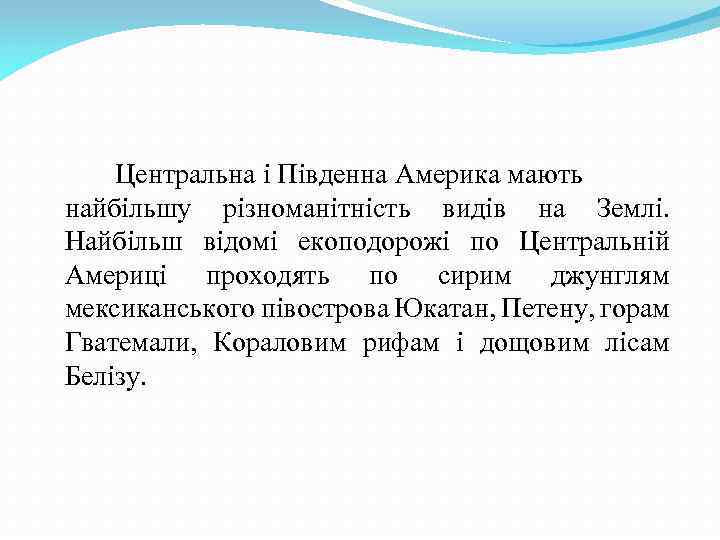 Центральна і Південна Америка мають найбільшу різноманітність видів на Землі. Найбільш відомі екоподорожі по Центральній Америці проходять по сирим джунглям мексиканського півострова Юкатан, Петену, горам Гватемали, Кораловим рифам і дощовим лісам Белізу.